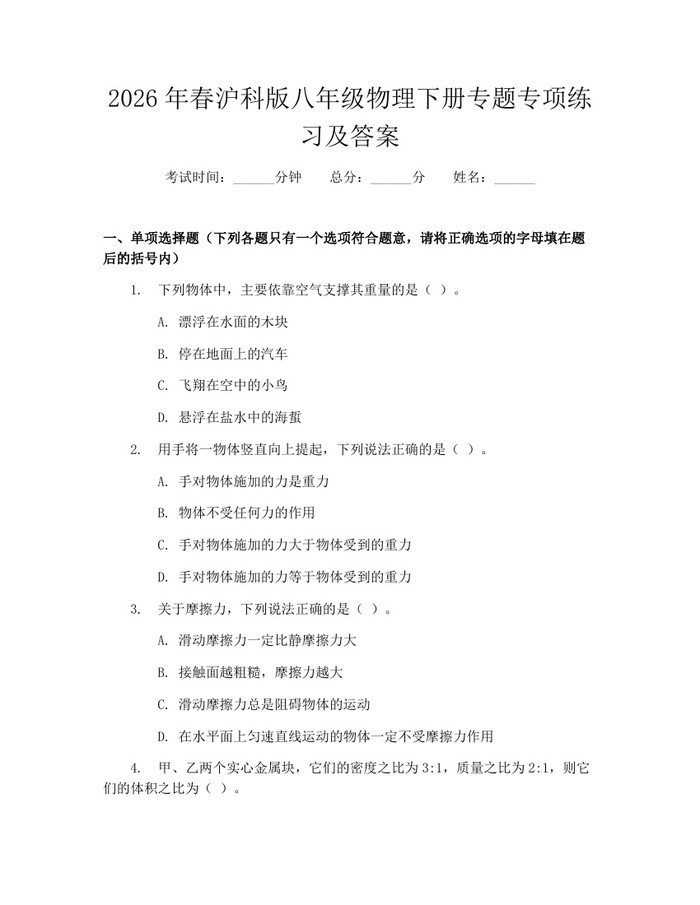 2026年春沪科版八年级物理下册专题专项练习及答案

考试时间：____分钟 总分：____分 姓名：____

一、单项选择题（下列各题只有一个选项符合题意，请将正确选项的字母填在题后的括号内）

1. 下列物体中，主要依靠空气支撑其重量的是（ ）。

A. 漂浮在水面的木块

B. 停在地面上的汽车

C. 飞翔在空中的小鸟

D. 悬浮在盐水中的海蜇

2. 用手将一物体竖直向上提起，下列说法正确的是（ ）。

A. 手对物体施加的力是重力

B. 物体不受任何力的作用

C. 手对物体施加的力大于物体受到的重力

D. 手对物体施加的力等于物体受到的重力

3. 关于摩擦力，下列说法正确的是（ ）。

A. 滑动摩擦力一定比静摩擦力大

B. 接触面越粗糙，摩擦力越大

C. 滑动摩擦力总是阻碍物体的运动

D. 在水平面上匀速直线运动的物体一定不受摩擦力作用

4. 甲、乙两个实心金属块，它们的密度之比为3:1，质量之比为2:1，则它们的体积之比为（ ）。